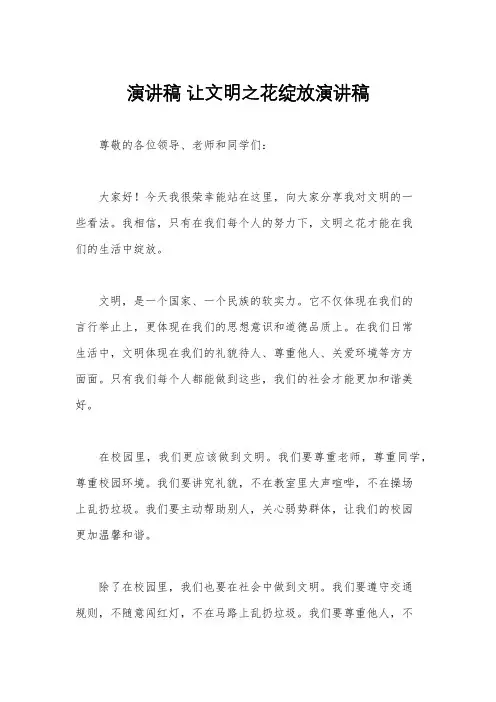 演讲稿 让文明之花绽放演讲稿

尊敬的各位领导、老师和同学们：

大家好！今天我很荣幸能站在这里，向大家分享我对文明的一些看法。我相信，只有在我们每个人的努力下，文明之花才能在我们的生活中绽放。

文明，是一个国家、一个民族的软实力。它不仅体现在我们的言行举止上，更体现在我们的思想意识和道德品质上。在我们日常生活中，文明体现在我们的礼貌待人、尊重他人、关爱环境等方方面面。只有我们每个人都能做到这些，我们的社会才能更加和谐美好。

在校园里，我们更应该做到文明。我们要尊重老师，尊重同学，尊重校园环境。我们要讲究礼貌，不在教室里大声喧哗，不在操场上乱扔垃圾。我们要主动帮助别人，关心弱势群体，让我们的校园更加温馨和谐。

除了在校园里，我们也要在社会中做到文明。我们要遵守交通规则，不随意闯红灯，不在马路上乱扔垃圾。我们要尊重他人，不